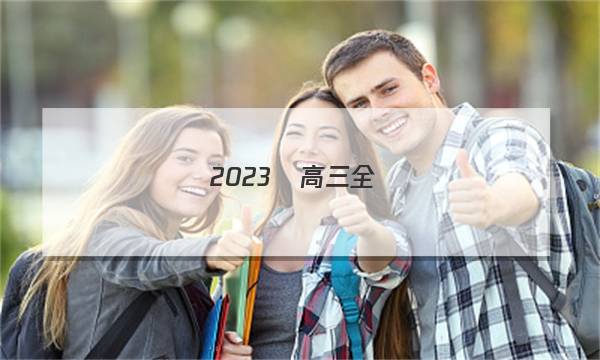 2023 高三全